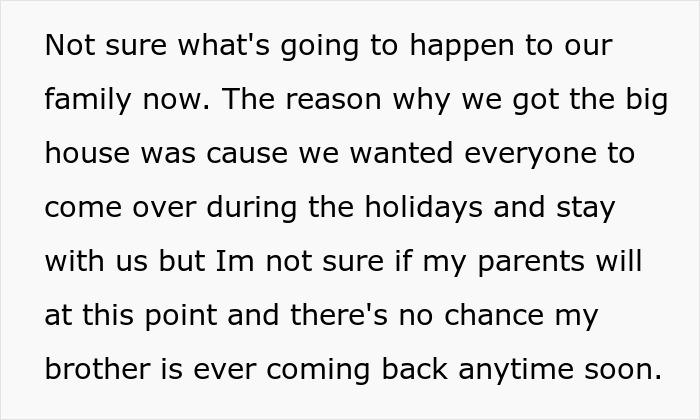 Not sure what's going to happen to our family now. The reason why we got the big house was cause we wanted everyone to come over during the holidays and stay with us but Im not sure if my parents will at this point and there's no chance my brother is ever coming back anytime soon.